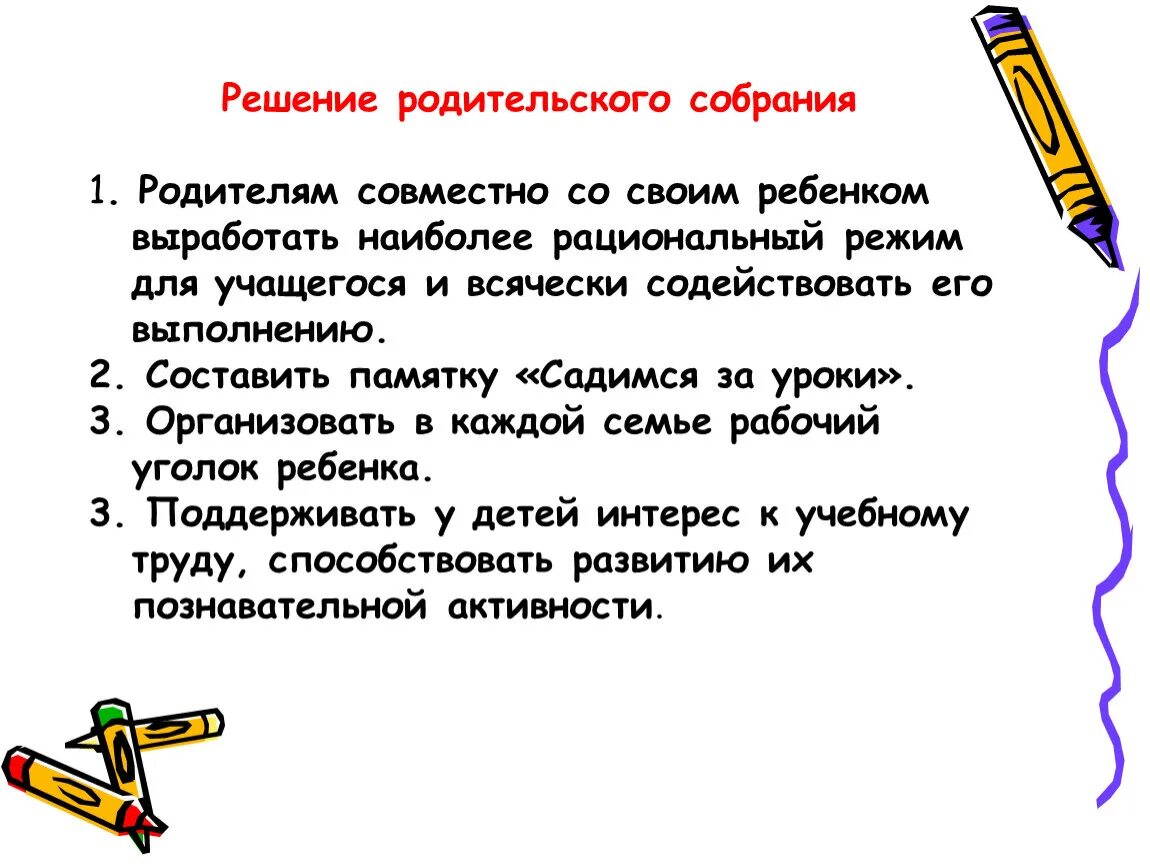 Решение родительского собрания

1. Родителям совместно со своим ребенком выработать наиболее рациональный режим для учащегося и всячески содействовать его выполнению.
2. Составить памятку «Садимся за уроки».
3. Организовать в каждой семье рабочий уголок ребенка.
3. Поддерживать у детей интерес к учебному труду, способствовать развитию их познавательной активности.